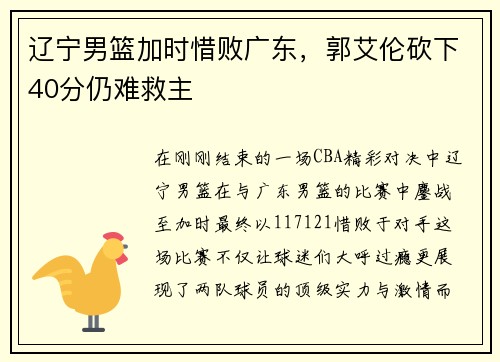 辽宁男篮加时惜败广东，郭艾伦砍下40分仍难救主

在刚刚结束的一场CBA精彩对决中辽宁男篮在与广东男篮的比赛中鏖战至加时最终以117121惜败于对手这场比赛不仅让球迷们大呼过瘾更展现了两队球员的顶级实力与激情而